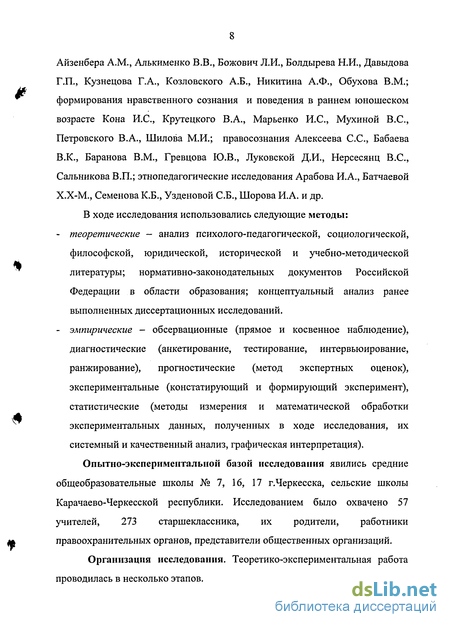 8

Айзенбера А.М., Алькименко В.В., Божович Л.И., Болдырева Н.И., Давыдова Г.П., Кузнецова Г.А., Козловского А.Б., Никитина А.Ф., Обухова В.М.; формирования нравственного сознания и поведения в раннем юношеском возрасте Кона И.С., Крутецкого В.А., Марьенко И.С., Мухиной В.С., Петровского В.А., Шилова М.И.; правосознания Алексеева С.С., Бабаева В.К., Баранова В.М., Гревцова Ю.В., Луковской Д.И., Нерсесянц В.С., Сальникова В.П.; этнопедагогические исследования Арабова И.А., Батчаевой Х.Х-М., Семенова К.Б., Узденовой С.Б., Шорова И.А. и др.

В ходе исследования использовались следующие методы:

- теоретические – анализ психолого-педагогической, социологической, философской, юридической, исторической и учебно-методической литературы; нормативно-законодательных документов Российской Федерации в области образования; концептуальный анализ ранее выполненных диссертационных исследований.

- эмпирические – обсервационные (прямое и косвенное наблюдение), диагностические (анкетирование, тестирование, интервьюирование, ранжирование), прогностические (метод экспертных оценок), экспериментальные (констатирующий и формирующий эксперимент), статистические (методы измерения и математической обработки экспериментальных данных, полученных в ходе исследования, их системный и качественный анализ, графическая интерпретация).

Опытно-экспериментальной базой исследования явились средние общеобразовательные школы № 7, 16, 17 г.Черкесска, сельские школы Карачаево-Черкесской республики. Исследованием было охвачено 57 учителей, 273 старшеклассника, их родители, работники правоохранительных органов, представители общественных организаций.

Организация исследования. Теоретико-экспериментальная работа проводилась в несколько этапов.

dsLib.net
библиотека диссертаций